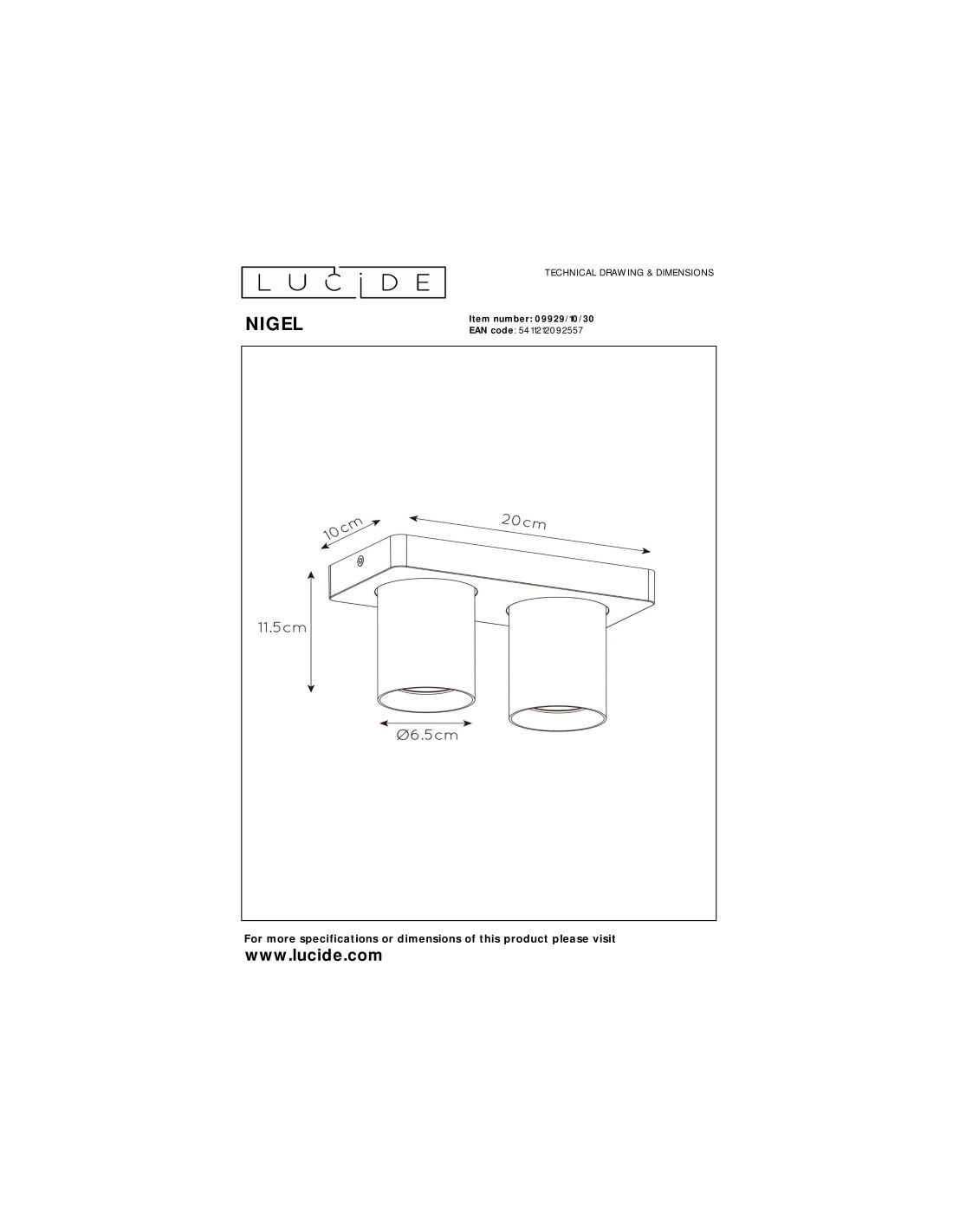 LUCIDE

TECHNICAL DRAWING & DIMENSIONS

NIGEL

Item number: 09929/10/30
EAN code: 5411212092557

10cm

20cm

11.5cm

Ø6.5cm

For more specifications or dimensions of this product please visit
www.lucide.com